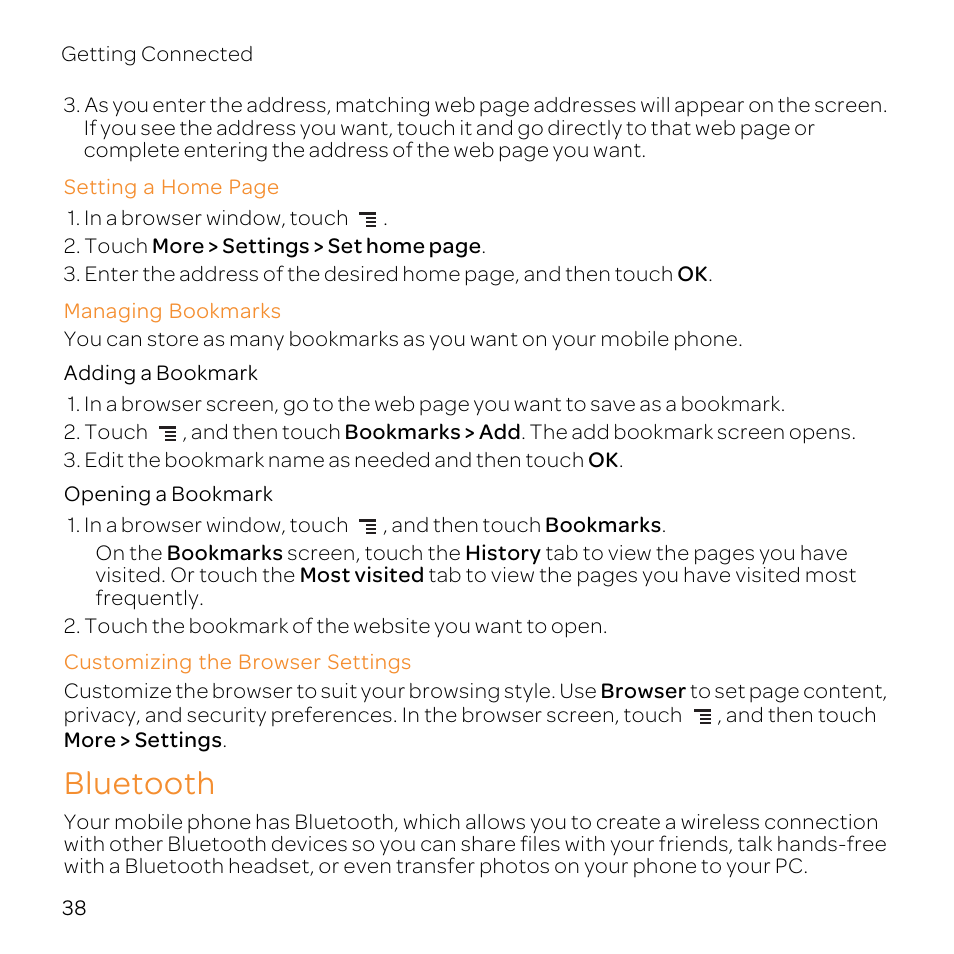 Getting Connected

3. As you enter the address, matching web page addresses will appear on the screen. If you see the address you want, touch it and go directly to that web page or complete entering the address of the web page you want.

Setting a Home Page

1. In a browser window, touch .
2. Touch More > Settings > Set home page.
3. Enter the address of the desired home page, and then touch OK.

Managing Bookmarks

You can store as many bookmarks as you want on your mobile phone.

Adding a Bookmark

1. In a browser screen, go to the web page you want to save as a bookmark.
2. Touch , and then touch Bookmarks > Add. The add bookmark screen opens.
3. Edit the bookmark name as needed and then touch OK.

Opening a Bookmark

1. In a browser window, touch , and then touch Bookmarks.
On the Bookmarks screen, touch the History tab to view the pages you have visited. Or touch the Most visited tab to view the pages you have visited most frequently.
2. Touch the bookmark of the website you want to open.

Customizing the Browser Settings

Customize the browser to suit your browsing style. Use Browser to set page content, privacy, and security preferences. In the browser screen, touch , and then touch More > Settings.

Bluetooth

Your mobile phone has Bluetooth, which allows you to create a wireless connection with other Bluetooth devices so you can share files with your friends, talk hands-free with a Bluetooth headset, or even transfer photos on your phone to your PC.

38